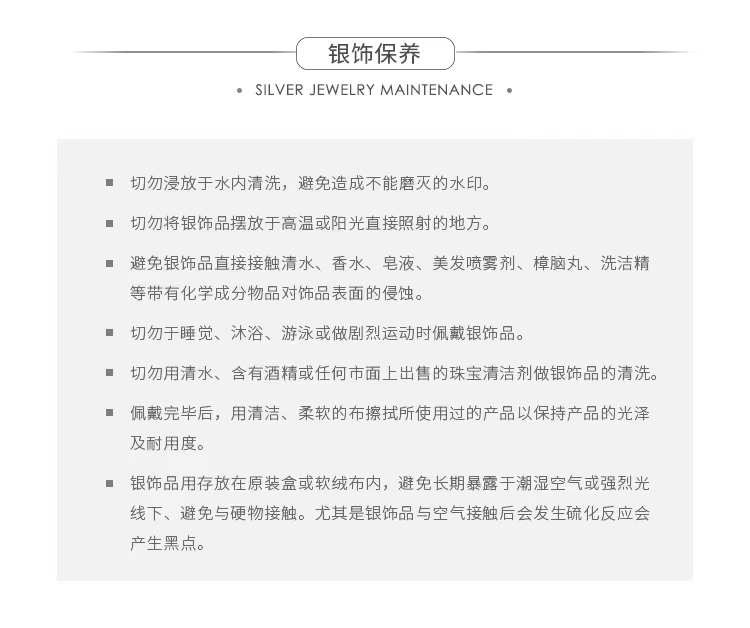 银饰保养

• SILVER JEWELRY MAINTENANCE •

■ 切勿浸放于水内清洗，避免造成不能磨灭的水印。

■ 切勿将银饰品摆放于高温或阳光直接照射的地方。

■ 避免银饰品直接接触清水、香水、皂液、美发喷雾剂、樟脑丸、洗洁精等带有化学成分物品对饰品表面的侵蚀。

■ 切勿于睡觉、沐浴、游泳或做剧烈运动时佩戴银饰品。

■ 切勿用清水、含有酒精或任何市面上出售的珠宝清洁剂做银饰品的清洗。

■ 佩戴完毕后，用清洁、柔软的布擦拭所使用过的产品以保持产品的光泽及耐用度。

■ 银饰品用存放在原装盒或软绒布内，避免长期暴露于潮湿空气或强烈光线下、避免与硬物接触。尤其是银饰品与空气接触后会发生硫化反应会产生黑点。